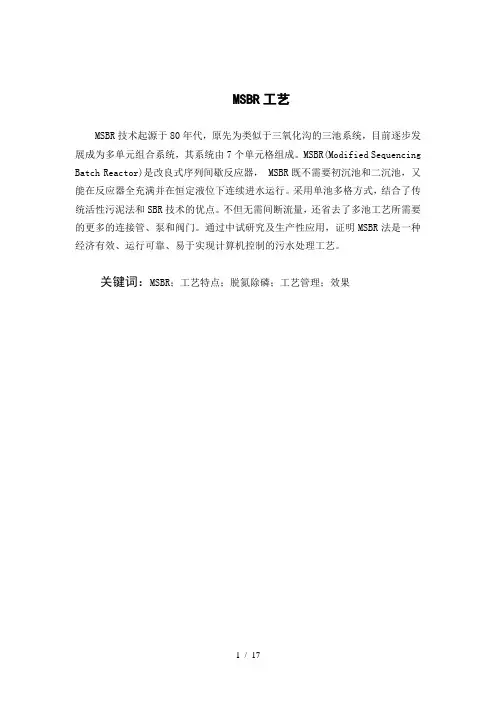 MSBR 工艺

MSBR 技术起源于 80 年代，原先为类似于三氧化沟的三池系统，目前逐步发展成为多单元组合系统，其系统由 7 个单元格组成。MSBR(Modified Sequencing Batch Reactor)是改良式序列间歇反应器， MSBR 既不需要初沉池和二沉池，又能在反应器全充满并在恒定液位下连续进水运行。采用单池多格方式，结合了传统活性污泥法和 SBR 技术的优点。不但无需间断流量，还省去了多池工艺所需要的更多的连接管、泵和阀门。通过中试研究及生产性应用，证明 MSBR 法是一种经济有效、运行可靠、易于实现计算机控制的污水处理工艺。

关键词：MSBR；工艺特点；脱氮除磷；工艺管理；效果

1 / 17